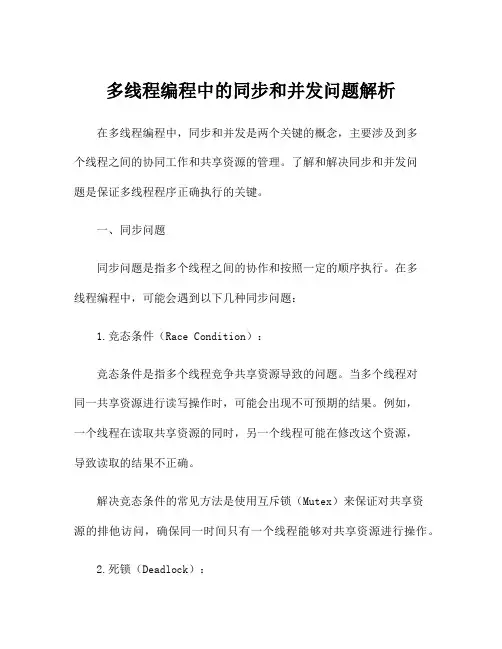 多线程编程中的同步和并发问题解析

在多线程编程中，同步和并发是两个关键的概念，主要涉及到多个线程之间的协同工作和共享资源的管理。了解和解决同步和并发问题是保证多线程程序正确执行的关键。

一、同步问题

同步问题是指多个线程之间的协作和按照一定的顺序执行。在多线程编程中，可能会遇到以下几种同步问题：

1.竞态条件（Race Condition）：

竞态条件是指多个线程竞争共享资源导致的问题。当多个线程对同一共享资源进行读写操作时，可能会出现不可预期的结果。例如，一个线程在读取共享资源的同时，另一个线程可能在修改这个资源，导致读取的结果不正确。

解决竞态条件的常见方法是使用互斥锁（Mutex）来保证对共享资源的排他访问，确保同一时间只有一个线程能够对共享资源进行操作。

2.死锁（Deadlock）：